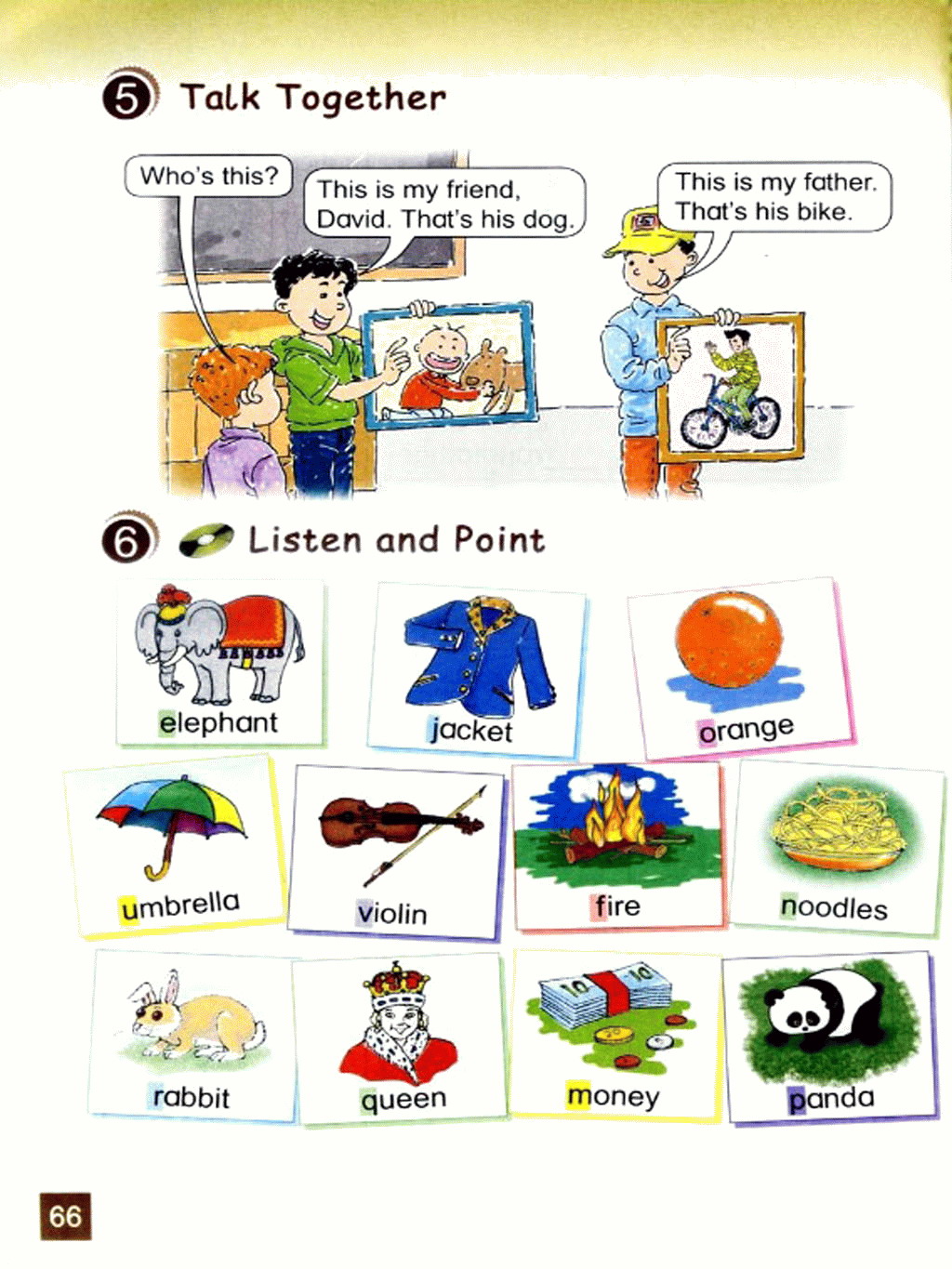 5 Talk Together

Who's this?

This is my friend, David. That's his dog.

This is my father. That's his bike.

6 Listen and Point

elephant

jacket

orange

umbrella

violin

fire

noodles

rabbit

queen

10

10

money

panda

66